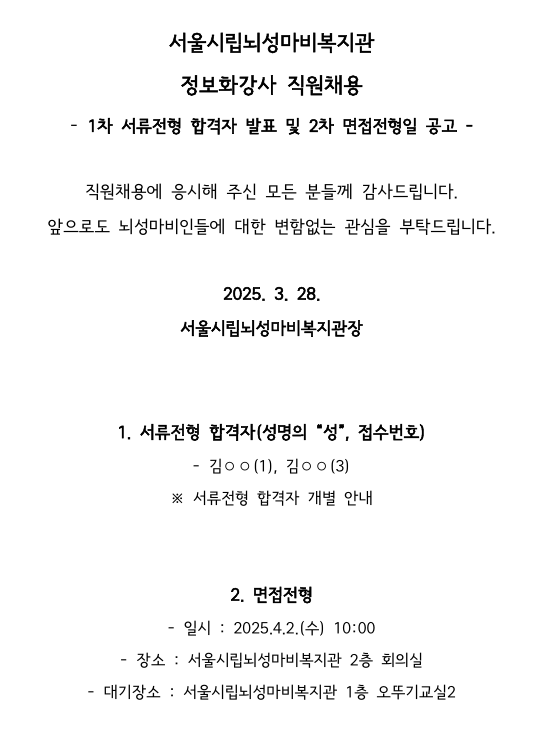 서울시립뇌성마비복지관

정보화강사 직원채용

- 1차 서류전형 합격자 발표 및 2차 면접전형일 공고 -

직원채용에 응시해 주신 모든 분들께 감사드립니다.

앞으로도 뇌성마비인들에 대한 변함없는 관심을 부탁드립니다.

2025. 3. 28.

서울시립뇌성마비복지관장

1. 서류전형 합격자(성명의 "성", 접수번호)

- 김○○(1), 김○○(3)

※ 서류전형 합격자 개별 안내

2. 면접전형

- 일시 : 2025.4.2.(수) 10:00

- 장소 : 서울시립뇌성마비복지관 2층 회의실

- 대기장소 : 서울시립뇌성마비복지관 1층 오뚜기교실2